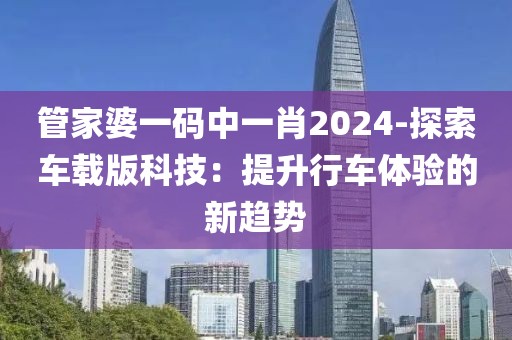 管家婆一码中一肖2024-探索车载版科技：提升行车体验的新趋势